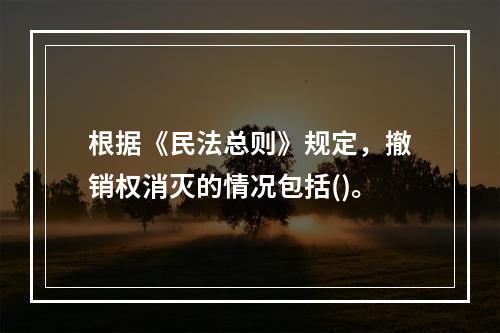 根据《民法总则》规定，撤销权消灭的情况包括()。